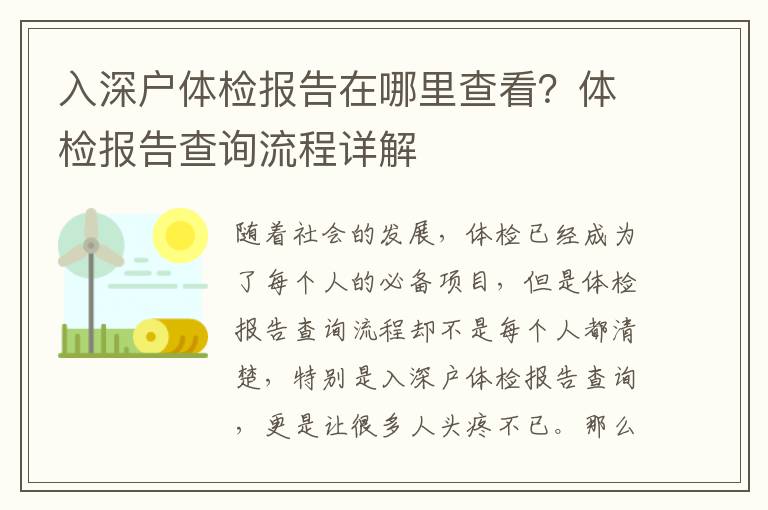 入深户体检报告在哪里查看？体检报告查询流程详解

随着社会的发展，体检已经成为了每个人的必备项目，但是体检报告查询流程却不是每个人都清楚，特别是入深户体检报告查询，更是让很多人头疼不已。那么